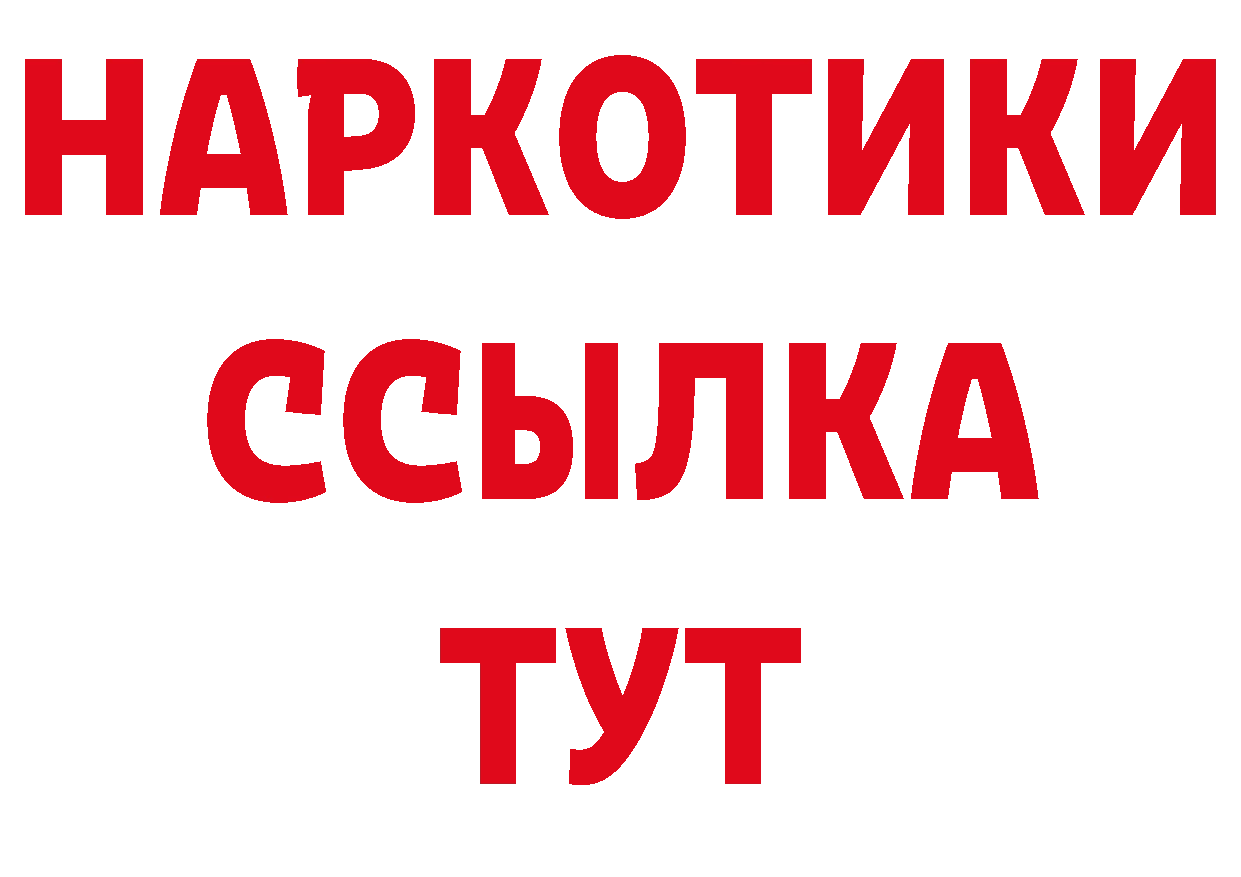 НАРКОТИКИ ССЫЛКА ТУТ